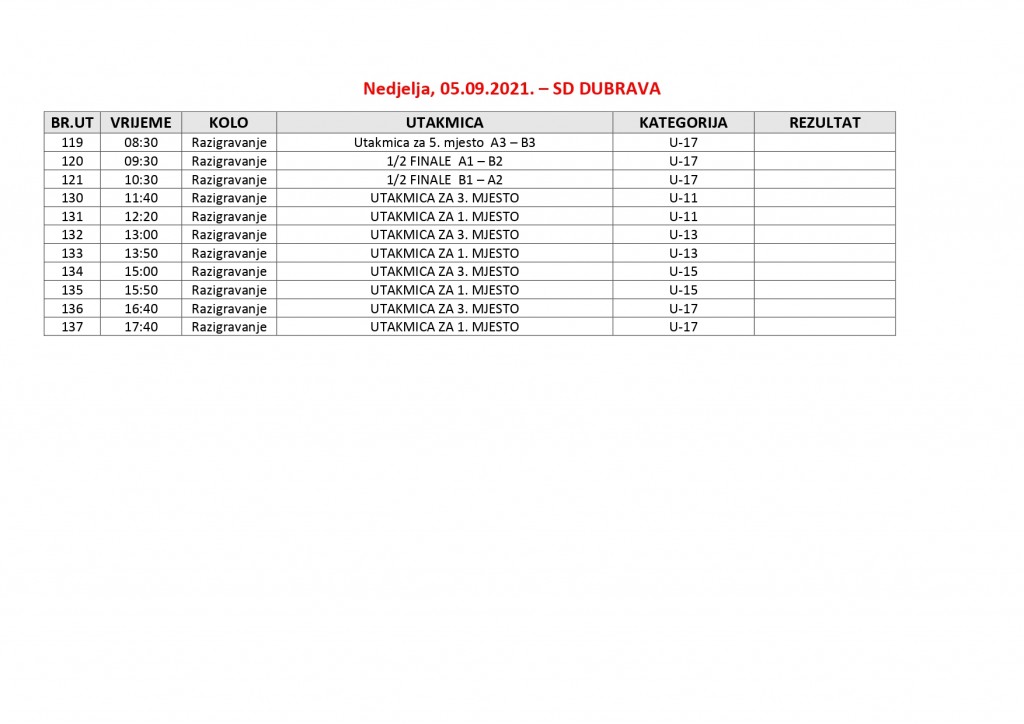 Nedjelja, 05.09.2021. – SD DUBRAVA

| BR.UT | VRIJEME | KOLO | UTAKMICA | KATEGORIJA | REZULTAT |
|---|---|---|---|---|---|
| 119 | 08:30 | Razigravanje | Utakmica za 5. mjesto A3 – B3 | U-17 | |
| 120 | 09:30 | Razigravanje | 1/2 FINALE A1 – B2 | U-17 | |
| 121 | 10:30 | Razigravanje | 1/2 FINALE B1 – A2 | U-17 | |
| 130 | 11:40 | Razigravanje | UTAKMICA ZA 3. MJESTO | U-11 | |
| 131 | 12:20 | Razigravanje | UTAKMICA ZA 1. MJESTO | U-11 | |
| 132 | 13:00 | Razigravanje | UTAKMICA ZA 3. MJESTO | U-13 | |
| 133 | 13:50 | Razigravanje | UTAKMICA ZA 1. MJESTO | U-13 | |
| 134 | 15:00 | Razigravanje | UTAKMICA ZA 3. MJESTO | U-15 | |
| 135 | 15:50 | Razigravanje | UTAKMICA ZA 1. MJESTO | U-15 | |
| 136 | 16:40 | Razigravanje | UTAKMICA ZA 3. MJESTO | U-17 | |
| 137 | 17:40 | Razigravanje | UTAKMICA ZA 1. MJESTO | U-17 | |